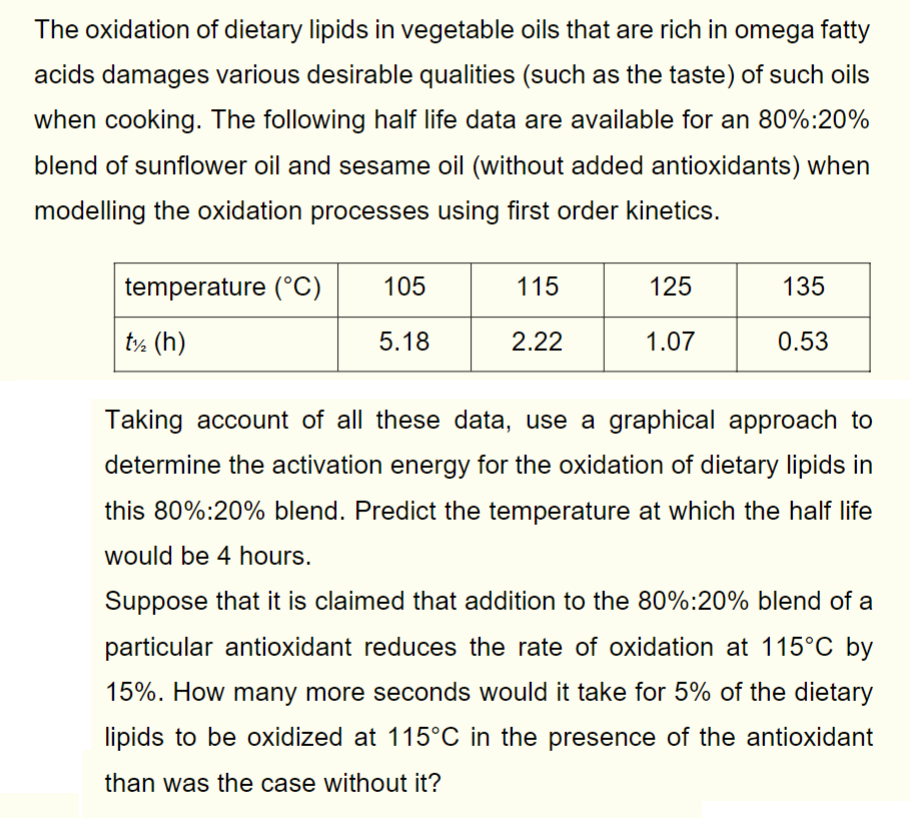 The oxidation of dietary lipids in vegetable oils that are rich in omega fatty acids damages various desirable qualities (such as the taste) of such oils when cooking. The following half life data are available for an 80%:20% blend of sunflower oil and sesame oil (without added antioxidants) when modelling the oxidation processes using first order kinetics.

| temperature (°C) | 105 | 115 | 125 | 135 |
|---|---|---|---|---|
| $t_{½}$ (h) | 5.18 | 2.22 | 1.07 | 0.53 |

Taking account of all these data, use a graphical approach to determine the activation energy for the oxidation of dietary lipids in this 80%:20% blend. Predict the temperature at which the half life would be 4 hours.

Suppose that it is claimed that addition to the 80%:20% blend of a particular antioxidant reduces the rate of oxidation at 115°C by 15%. How many more seconds would it take for 5% of the dietary lipids to be oxidized at 115°C in the presence of the antioxidant than was the case without it?